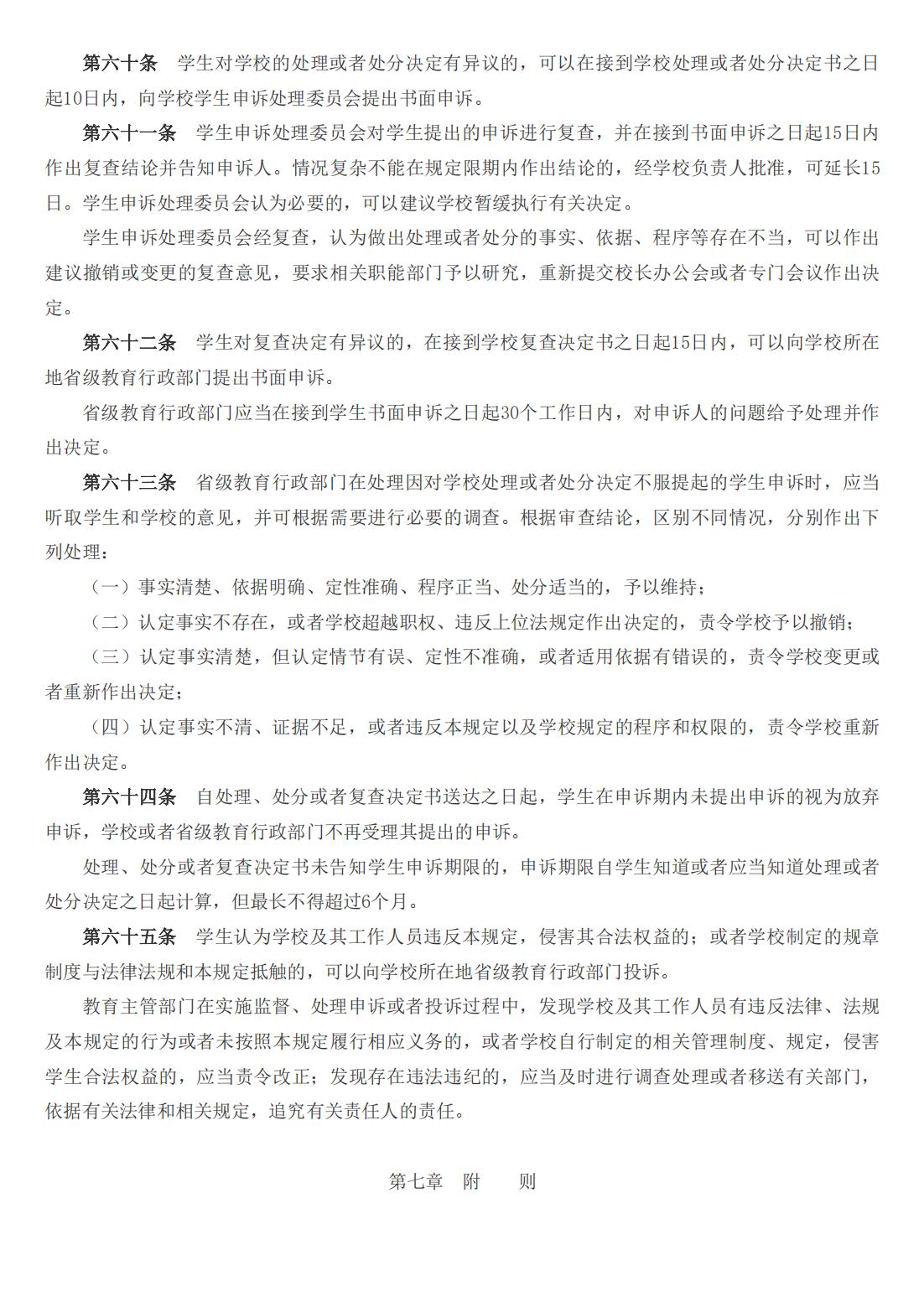 第六十条　学生对学校的处理或者处分决定有异议的，可以在接到学校处理或者处分决定书之日起10日内，向学校学生申诉处理委员会提出书面申诉。

第六十一条　学生申诉处理委员会对学生提出的申诉进行复查，并在接到书面申诉之日起15日内作出复查结论并告知申诉人。情况复杂不能在规定限期内作出结论的，经学校负责人批准，可延长15日。学生申诉处理委员会认为必要的，可以建议学校暂缓执行有关决定。

学生申诉处理委员会经复查，认为做出处理或者处分的事实、依据、程序等存在不当，可以作出建议撤销或变更的复查意见，要求相关职能部门予以研究，重新提交校长办公会或者专门会议作出决定。

第六十二条　学生对复查决定有异议的，在接到学校复查决定书之日起15日内，可以向学校所在地省级教育行政部门提出书面申诉。

省级教育行政部门应当在接到学生书面申诉之日起30个工作日内，对申诉人的问题给予处理并作出决定。

第六十三条　省级教育行政部门在处理因对学校处理或者处分决定不服提起的学生申诉时，应当听取学生和学校的意见，并可根据需要进行必要的调查。根据审查结论，区别不同情况，分别作出下列处理：

（一）事实清楚、依据明确、定性准确、程序正当、处分适当的，予以维持；

（二）认定事实不存在，或者学校超越职权、违反上位法规定作出决定的，责令学校予以撤销；

（三）认定事实清楚，但认定情节有误、定性不准确，或者适用依据有错误的，责令学校变更或者重新作出决定；

（四）认定事实不清、证据不足，或者违反本规定以及学校规定的程序和权限的，责令学校重新作出决定。

第六十四条　自处理、处分或者复查决定书送达之日起，学生在申诉期内未提出申诉的视为放弃申诉，学校或者省级教育行政部门不再受理其提出的申诉。

处理、处分或者复查决定书未告知学生申诉期限的，申诉期限自学生知道或者应当知道处理或者处分决定之日起计算，但最长不得超过6个月。

第六十五条　学生认为学校及其工作人员违反本规定，侵害其合法权益的；或者学校制定的规章制度与法律法规和本规定抵触的，可以向学校所在地省级教育行政部门投诉。

教育主管部门在实施监督、处理申诉或者投诉过程中，发现学校及其工作人员有违反法律、法规及本规定的行为或者未按照本规定履行相应义务的，或者学校自行制定的相关管理制度、规定，侵害学生合法权益的，应当责令改正；发现存在违法违纪的，应当及时进行调查处理或者移送有关部门，依据有关法律和相关规定，追究有关责任人的责任。

第七章　附　　则